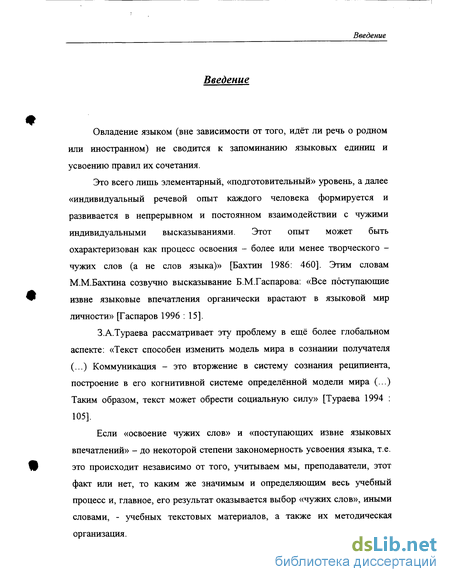 Введение

Введение

Овладение языком (вне зависимости от того, идёт ли речь о родном или иностранном) не сводится к запоминанию языковых единиц и усвоению правил их сочетания.

Это всего лишь элементарный, «подготовительный» уровень, а далее «индивидуальный речевой опыт каждого человека формируется и развивается в непрерывном и постоянном взаимодействии с чужими индивидуальными высказываниями. Этот опыт может быть охарактеризован как процесс освоения – более или менее творческого – чужих слов (а не слов языка)» [Бахтин 1986: 460]. Этим словам М.М.Бахтина созвучно высказывание Б.М.Гаспарова: «Все поступающие извне языковые впечатления органически врастают в языковой мир личности» [Гаспаров 1996 : 15].

З.А.Тураева рассматривает эту проблему в ещё более глобальном аспекте: «Текст способен изменить модель мира в сознании получателя (...) Коммуникация – это вторжение в систему сознания реципиента, построение в его когнитивной системе определённой модели мира (...) Таким образом, текст может обрести социальную силу» [Тураева 1994 : 105].

Если «освоение чужих слов» и «поступающих извне языковых впечатлений» – до некоторой степени закономерность усвоения языка, т.е. это происходит независимо от того, учитываем мы, преподаватели, этот факт или нет, то каким же значимым и определяющим весь учебный процесс и, главное, его результат оказывается выбор «чужих слов», иными словами, - учебных текстовых материалов, а также их методическая организация.

dsLib.net
библиотека диссертаций